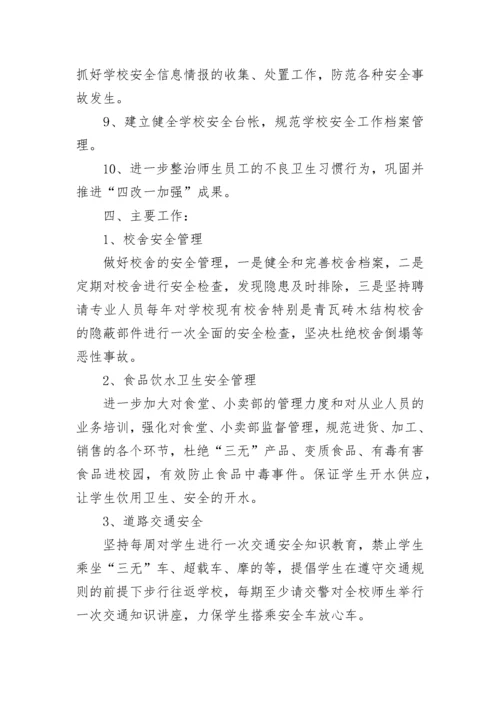 抓好学校安全信息情报的收集、处置工作，防范各种安全事故发生。

9、建立健全学校安全台帐，规范学校安全工作档案管理。

10、进一步整治师生员工的不良卫生习惯行为，巩固并推进“四改一加强”成果。

四、主要工作：

1、校舍安全管理

做好校舍的安全管理，一是健全和完善校舍档案，二是定期对校舍进行安全检查，发现隐患及时排除，三是坚持聘请专业人员每年对学校现有校舍特别是青瓦砖木结构校舍的隐蔽部件进行一次全面的安全检查，坚决杜绝校舍倒塌等恶性事故。

2、食品饮水卫生安全管理

进一步加大对食堂、小卖部的管理力度和对从业人员的业务培训，强化对食堂、小卖部监督管理，规范进货、加工、销售的各个环节，杜绝“三无”产品、变质食品、有毒有害食品进校园，有效防止食品中毒事件。保证学生开水供应，让学生饮用卫生、安全的开水。

3、道路交通安全

坚持每周对学生进行一次交通安全知识教育，禁止学生乘坐“三无”车、超载车、摩的等，提倡学生在遵守交通规则的前提下步行往返学校，每期至少请交警对全校师生举行一次交通知识讲座，力保学生搭乘安全车放心车。